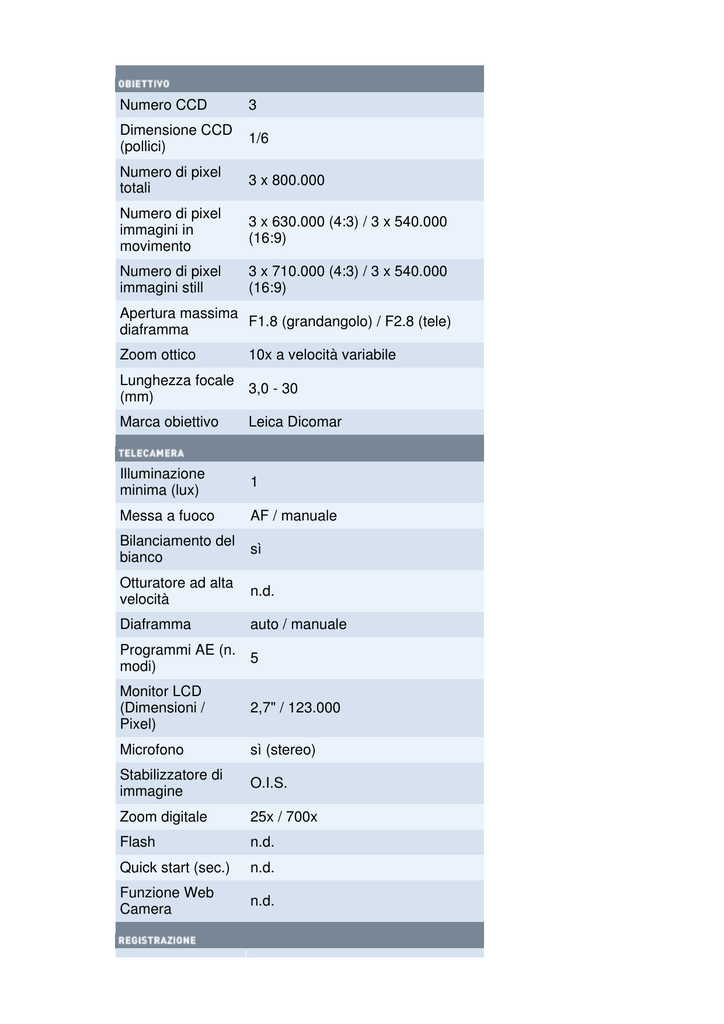 | OBIETTIVO | |
|---|---|
| Numero CCD | 3 |
| Dimensione CCD (pollici) | 1/6 |
| Numero di pixel totali | 3 x 800.000 |
| Numero di pixel immagini in movimento | 3 x 630.000 (4:3) / 3 x 540.000 (16:9) |
| Numero di pixel immagini still | 3 x 710.000 (4:3) / 3 x 540.000 (16:9) |
| Apertura massima diaframma | F1.8 (grandangolo) / F2.8 (tele) |
| Zoom ottico | 10x a velocità variabile |
| Lunghezza focale (mm) | 3,0 - 30 |
| Marca obiettivo | Leica Dicomar |
| TELECAMERA | |
| Illuminazione minima (lux) | 1 |
| Messa a fuoco | AF / manuale |
| Bilanciamento del bianco | sì |
| Otturatore ad alta velocità | n.d. |
| Diaframma | auto / manuale |
| Programmi AE (n. modi) | 5 |
| Monitor LCD (Dimensioni / Pixel) | 2,7" / 123.000 |
| Microfono | sì (stereo) |
| Stabilizzatore di immagine | O.I.S. |
| Zoom digitale | 25x / 700x |
| Flash | n.d. |
| Quick start (sec.) | n.d. |
| Funzione Web Camera | n.d. |
| REGISTRAZIONE | |